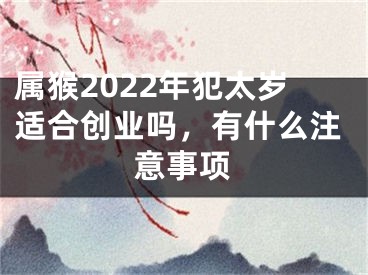 属猴2022年犯太岁适合创业吗，有什么注意事项